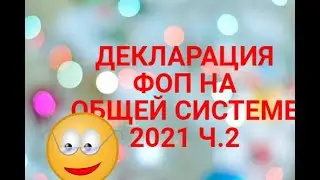 ДЕКЛАРАЦИЯ ФОП НА ОБЩЕЙ СИСТЕМЕ 2021 Ч.2